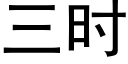 三时